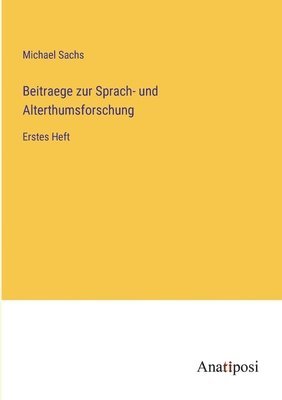 Michael Sachs

Beitraege zur Sprach- und Alterthumsforschung

Erstes Heft

Anatiposi